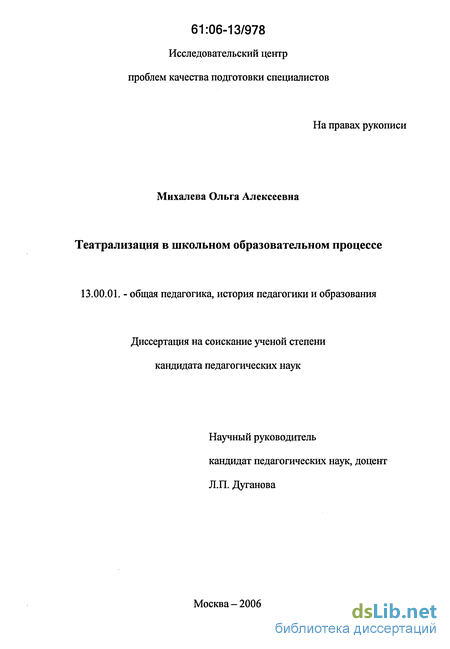 61:06-13/978

Исследовательский центр

проблем качества подготовки специалистов

На правах рукописи

Михалева Ольга Алексеевна

Театрализация в школьном образовательном процессе

13.00.01. - общая педагогика, история педагогики и образования

Диссертация на соискание ученой степени

кандидата педагогических наук

Научный руководитель

кандидат педагогических наук, доцент

Л.П. Дуганова

Москва – 2006

dsLib.net
библиотека диссертаций